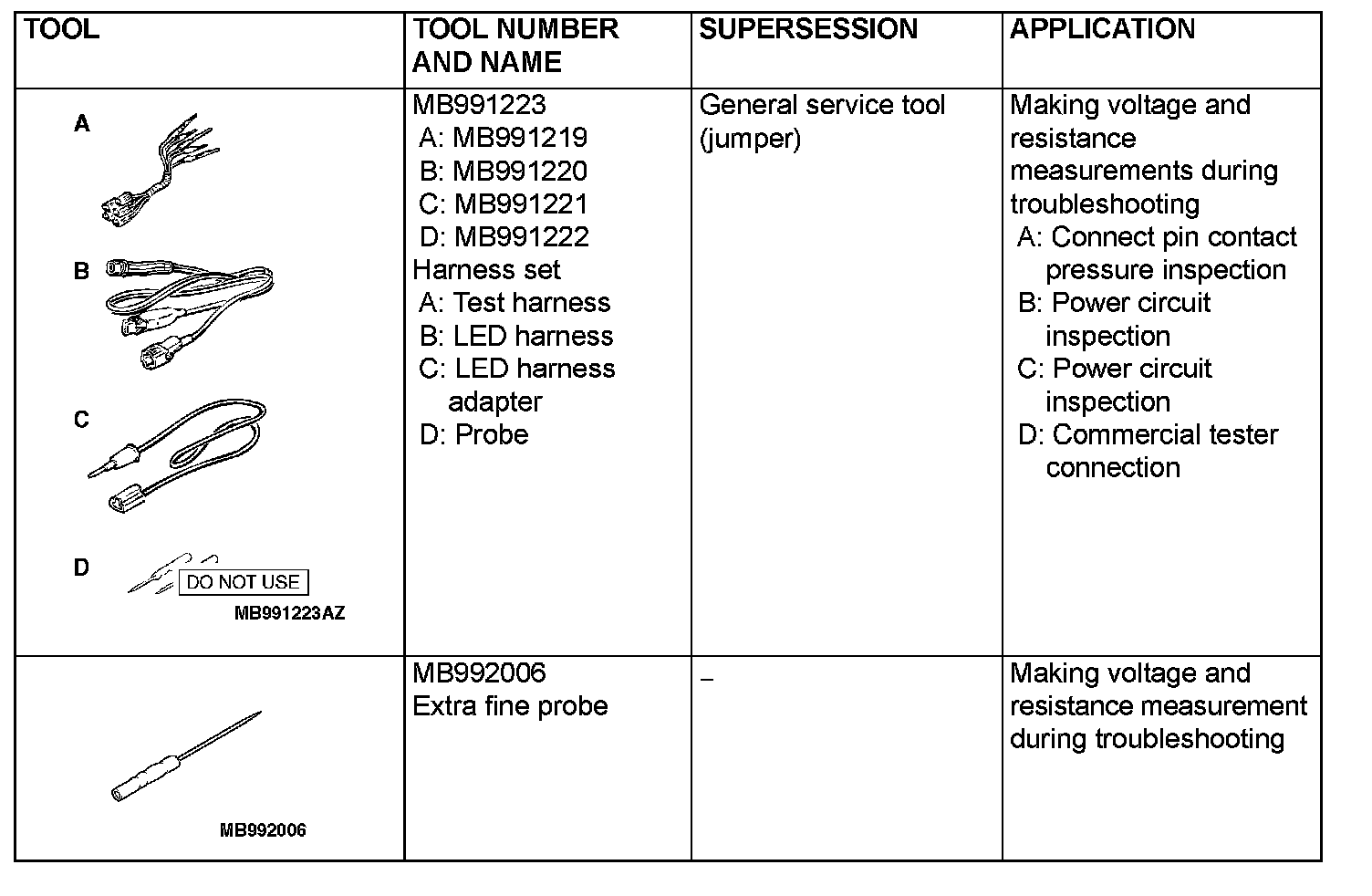 | TOOL | TOOL NUMBER AND NAME | SUPERSESSION | APPLICATION |
|---|---|---|---|
| A B C D DO NOT USE MB991223AZ | MB991223 A: MB991219 B: MB991220 C: MB991221 D: MB991222 Harness set A: Test harness B: LED harness C: LED harness adapter D: Probe | General service tool (jumper) | Making voltage and resistance measurements during troubleshooting A: Connect pin contact pressure inspection B: Power circuit inspection C: Power circuit inspection D: Commercial tester connection |
| MB992006 | MB992006 Extra fine probe | – | Making voltage and resistance measurement during troubleshooting |